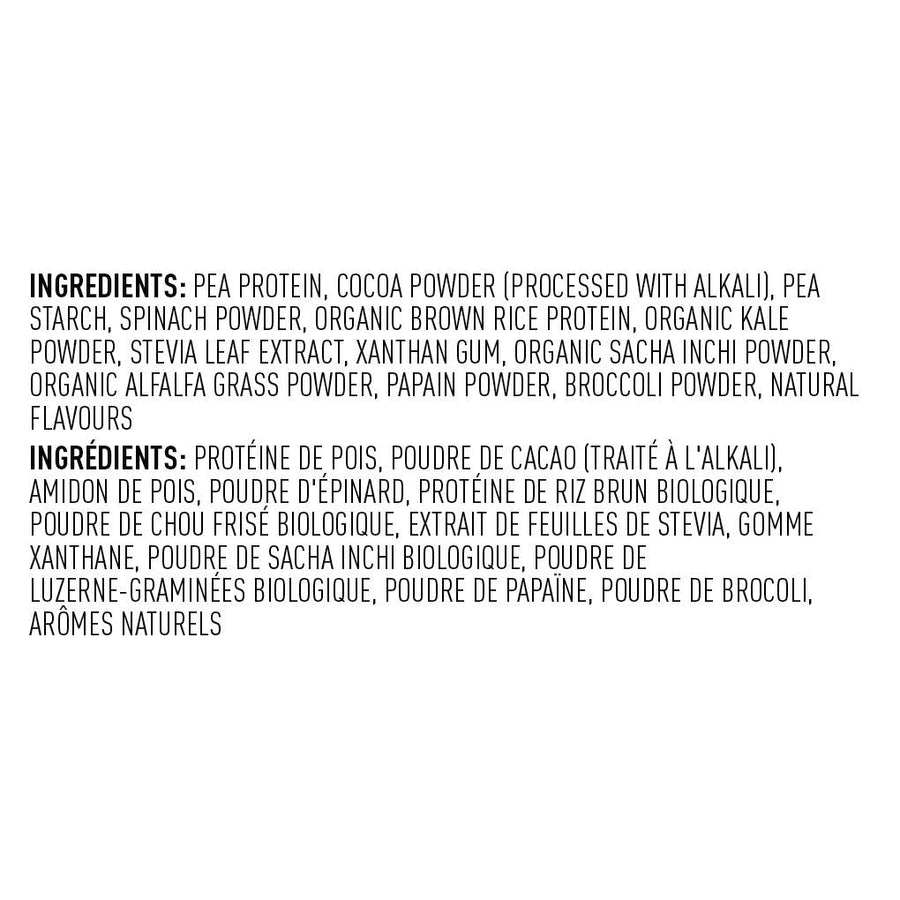 INGREDIENTS: PEA PROTEIN, COCOA POWDER (PROCESSED WITH ALKALI), PEA STARCH, SPINACH POWDER, ORGANIC BROWN RICE PROTEIN, ORGANIC KALE POWDER, STEVIA LEAF EXTRACT, XANTHAN GUM, ORGANIC SACHA INCHI POWDER, ORGANIC ALFALFA GRASS POWDER, PAPAIN POWDER, BROCCOLI POWDER, NATURAL FLAVOURS

INGRÉDIENTS: PROTÉINE DE POIS, POUDRE DE CACAO (TRAITÉ À L'ALKALI), AMIDON DE POIS, POUDRE D'ÉPINARD, PROTÉINE DE RIZ BRUN BIOLOGIQUE, POUDRE DE CHOU FRISÉ BIOLOGIQUE, EXTRAIT DE FEUILLES DE STEVIA, GOMME XANTHANE, POUDRE DE SACHA INCHI BIOLOGIQUE, POUDRE DE LUZERNE-GRAMINÉES BIOLOGIQUE, POUDRE DE PAPAÏNE, POUDRE DE BROCOLI, ARÔMES NATURELS